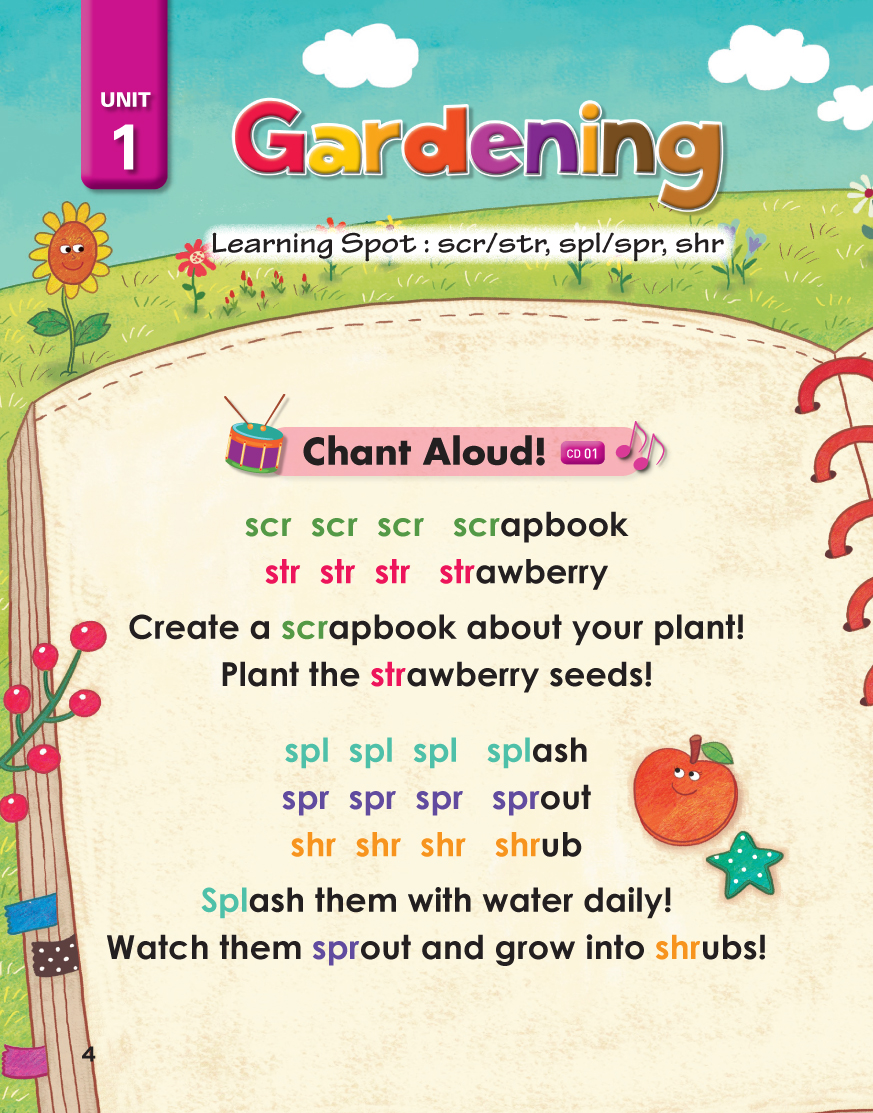 UNIT 1

Gardening

Learning Spot : scr/str, spl/spr, shr

Chant Aloud! CD 01

scr scr scr scrapbook
str str str strawberry

Create a scrapbook about your plant!
Plant the strawberry seeds!

spl spl spl splash
spr spr spr sprout
shr shr shr shrub

Splash them with water daily!
Watch them sprout and grow into shrubs!

4